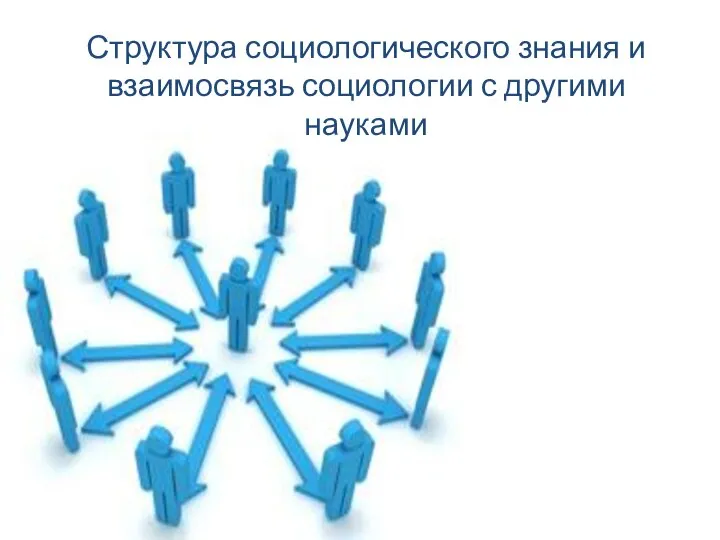 Структура социологического знания и взаимосвязь социологии с другими науками